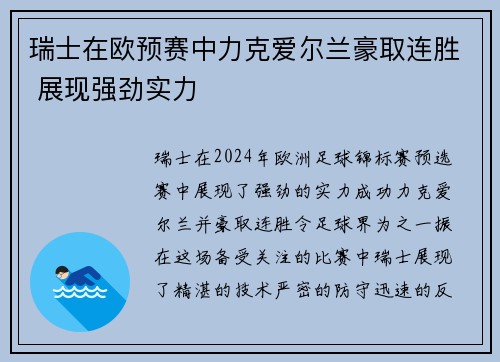 瑞士在欧预赛中力克爱尔兰豪取连胜 展现强劲实力

瑞士在2024年欧洲足球锦标赛预选赛中展现了强劲的实力成功力克爱尔兰并豪取连胜令足球界为之一振在这场备受关注的比赛中瑞士展现了精湛的技术严密的防守迅速的反